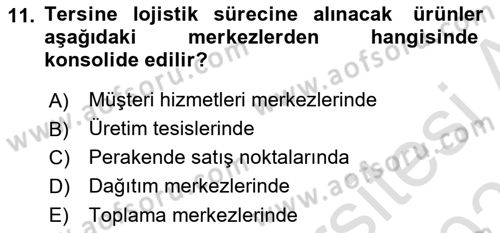 11. Tersine lojistik sürecine alınacak ürünler aşağıdaki merkezlerden hangisinde konsolide edilir?

A) Müşteri hizmetleri merkezlerinde
B) Üretim tesislerinde
C) Perakende satış noktalarında
D) Dağıtım merkezlerinde
E) Toplama merkezlerinde

www.aofsoru.com www.aofsoru.com www.aofsoru.com www.aofsoru.com